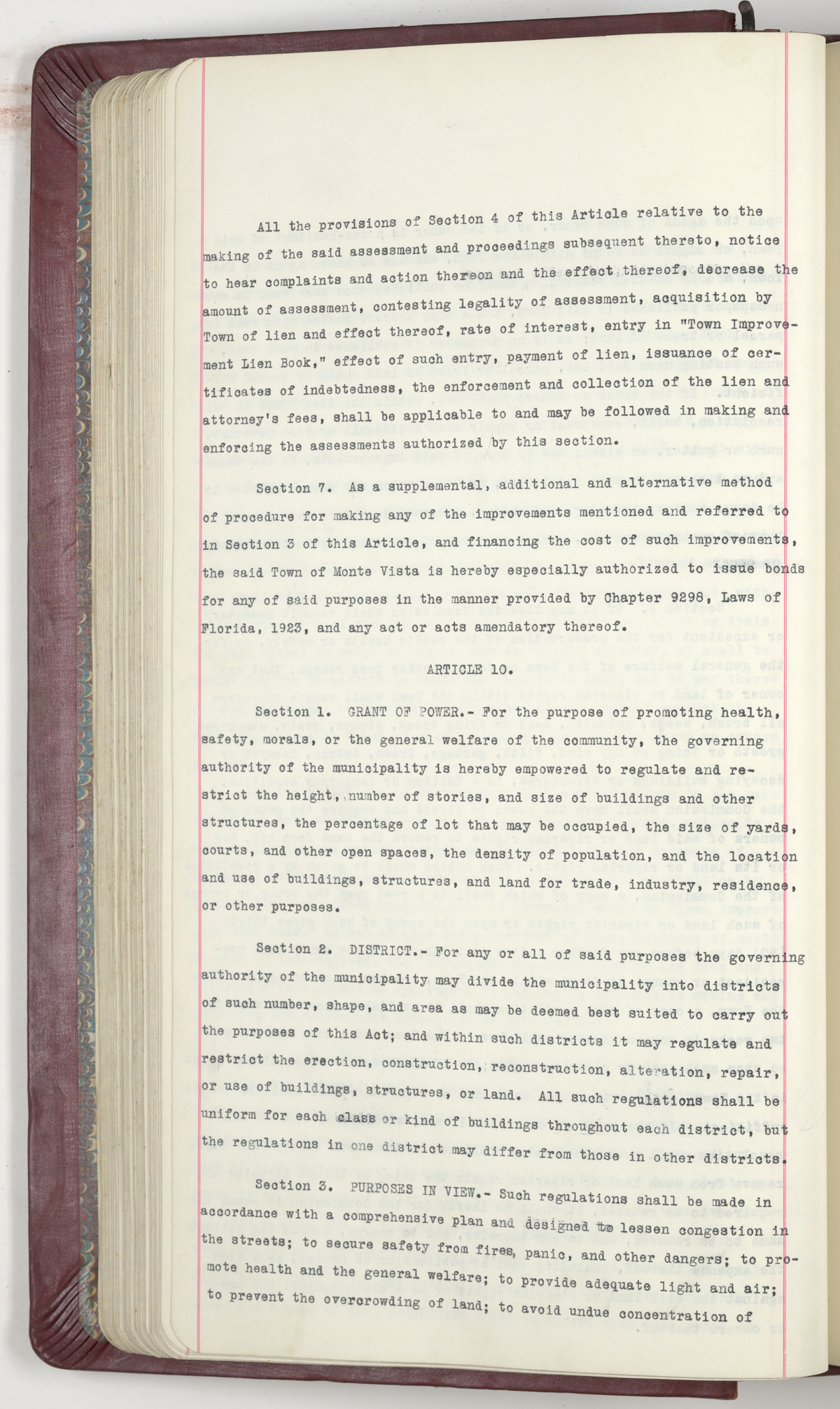 All the provisions of Section 4 of this Article relative to the making of the said assessment and proceedings subsequent thereto, notice to hear complaints and action thereon and the effect thereof, decrease the amount of assessment, contesting legality of assessment, acquisition by Town of lien and effect thereof, rate of interest, entry in "Town Improvement Lien Book," effect of such entry, payment of lien, issuance of certificates of indebtedness, the enforcement and collection of the lien and attorney's fees, shall be applicable to and may be followed in making and enforcing the assessments authorized by this section.

Section 7. As a supplemental, additional and alternative method of procedure for making any of the improvements mentioned and referred to in Section 3 of this Article, and financing the cost of such improvements, the said Town of Monte Vista is hereby especially authorized to issue bonds for any of said purposes in the manner provided by Chapter 9298, Laws of Florida, 1923, and any act or acts amendatory thereof.

ARTICLE 10.

Section 1. GRANT OF POWER.- For the purpose of promoting health, safety, morals, or the general welfare of the community, the governing authority of the municipality is hereby empowered to regulate and restrict the height, number of stories, and size of buildings and other structures, the percentage of lot that may be occupied, the size of yards, courts, and other open spaces, the density of population, and the location and use of buildings, structures, and land for trade, industry, residence, or other purposes.

Section 2. DISTRICT.- For any or all of said purposes the governing authority of the municipality may divide the municipality into districts of such number, shape, and area as may be deemed best suited to carry out the purposes of this Act; and within such districts it may regulate and restrict the erection, construction, reconstruction, alteration, repair, or use of buildings, structures, or land. All such regulations shall be uniform for each class or kind of buildings throughout each district, but the regulations in one district may differ from those in other districts.

Section 3. PURPOSES IN VIEW.- Such regulations shall be made in accordance with a comprehensive plan and designed to lessen congestion in the streets; to secure safety from fires, panic, and other dangers; to promote health and the general welfare; to provide adequate light and air; to prevent the overcrowding of land; to avoid undue concentration of